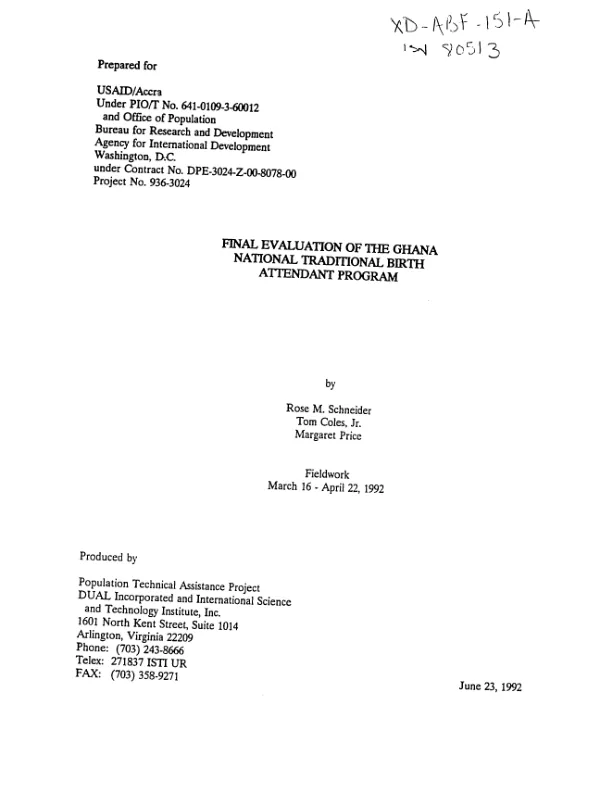 XD-ABF-151-A
ISN 80513

Prepared for

USAID/Accra
Under PIO/T No. 641-0109-3-60012
and Office of Population
Bureau for Research and Development
Agency for International Development
Washington, D.C.
under Contract No. DPE-3024-Z-00-8078-00
Project No. 936-3024

FINAL EVALUATION OF THE GHANA
NATIONAL TRADITIONAL BIRTH
ATTENDANT PROGRAM

by

Rose M. Schneider
Tom Coles, Jr.
Margaret Price

Fieldwork
March 16 - April 22, 1992

Produced by

Population Technical Assistance Project
DUAL Incorporated and International Science
and Technology Institute, Inc.
1601 North Kent Street, Suite 1014
Arlington, Virginia 22209
Phone: (703) 243-8666
Telex: 271837 ISTI UR
FAX: (703) 358-9271

June 23, 1992